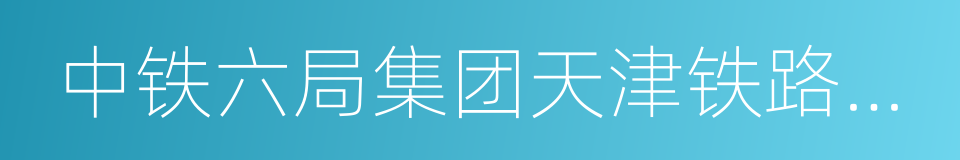 中铁六局集团天津铁路…